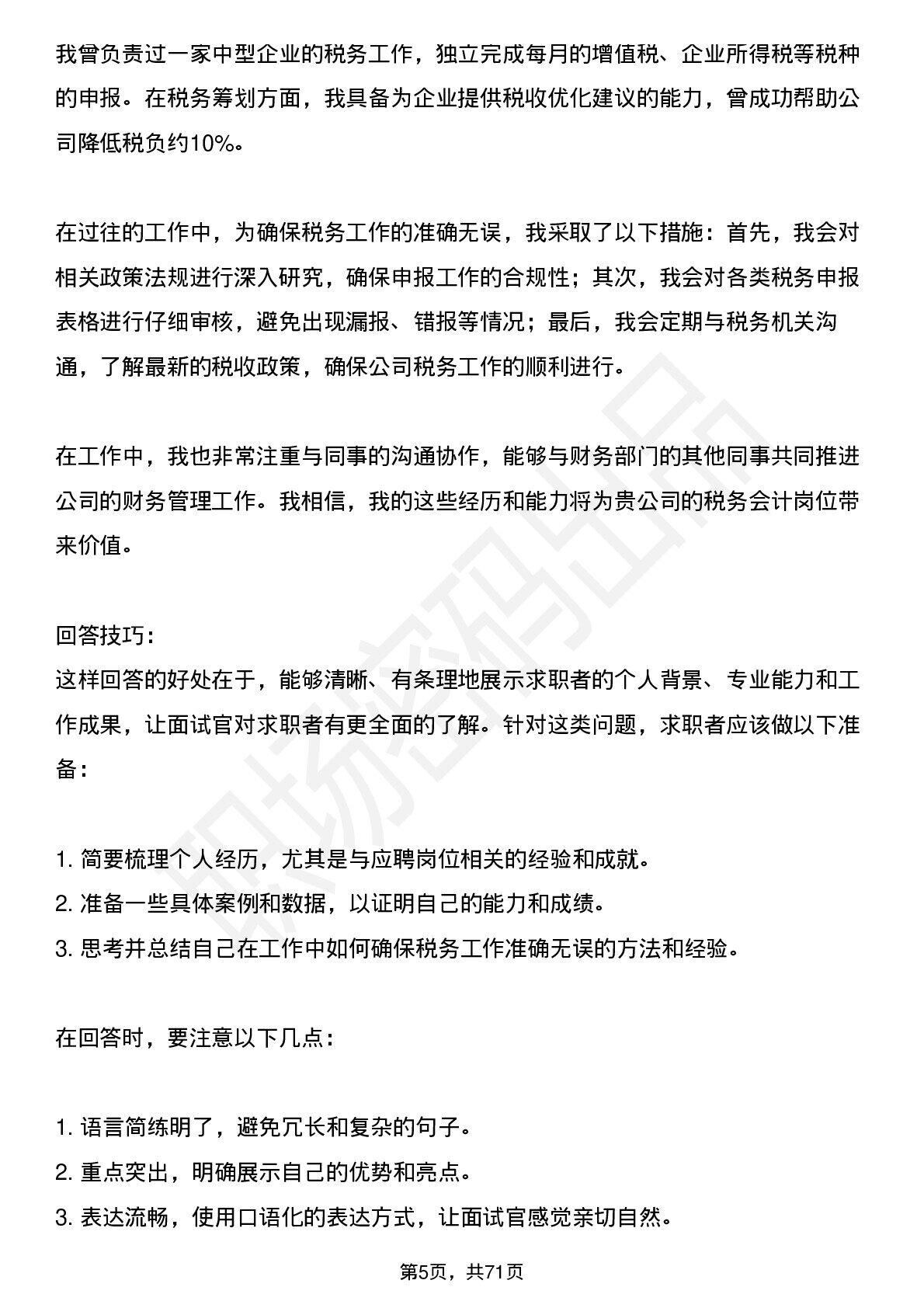 我曾负责过一家中型企业的税务工作，独立完成每月的增值税、企业所得税等税种的申报。在税务筹划方面，我具备为企业提供税收优化建议的能力，曾成功帮助公司降低税负约10%。

在过往的工作中，为确保税务工作的准确无误，我采取了以下措施：首先，我会对相关政策法规进行深入研究，确保申报工作的合规性；其次，我会对各类税务申报表格进行仔细审核，避免出现漏报、错报等情况；最后，我会定期与税务机关沟通，了解最新的税收政策，确保公司税务工作的顺利进行。

在工作中，我也非常注重与同事的沟通协作，能够与财务部门的其他同事共同推进公司的财务管理工作。我相信，我的这些经历和能力将为贵公司的税务会计岗位带来价值。

回答技巧：
这样回答的好处在于，能够清晰、有条理地展示求职者的个人背景、专业能力和工作成果，让面试官对求职者有更全面的了解。针对这类问题，求职者应该做以下准备：

1.简要梳理个人经历，尤其是与应聘岗位相关的经验和成就。
2.准备一些具体案例和数据，以证明自己的能力和成绩。
3.思考并总结自己在工作中如何确保税务工作准确无误的方法和经验。

在回答时，要注意以下几点：

1.语言简练明了，避免冗长和复杂的句子。
2.重点突出，明确展示自己的优势和亮点。
3.表达流畅，使用口语化的表达方式，让面试官感觉亲切自然。

第5页，共71页

职场密码出品